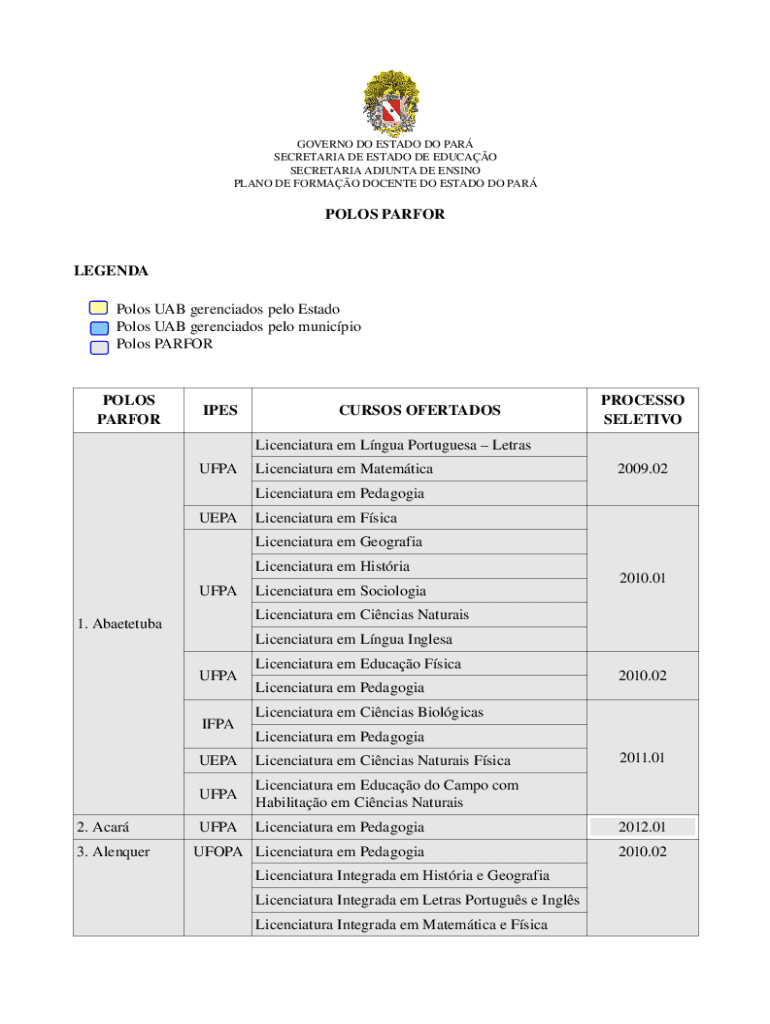 GOVERNO DO ESTADO DO PARÁ
SECRETARIA DE ESTADO DE EDUCAÇÃO
SECRETARIA ADJUNTA DE ENSINO
PLANO DE FORMAÇÃO DOCENTE DO ESTADO DO PARÁ

POLOS PARFOR

LEGENDA

Polos UAB gerenciados pelo Estado
Polos UAB gerenciados pelo município
Polos PARFOR

| POLOS PARFOR | IPES | CURSOS OFERTADOS | PROCESSO SELETIVO |
|---|---|---|---|
| 1. Abaetetuba | UFPA | Licenciatura em Língua Portuguesa – Letras | 2009.02 |
| | | Licenciatura em Matemática | |
| | | Licenciatura em Pedagogia | |
| | UEPA | Licenciatura em Física | 2010.01 |
| | UFPA | Licenciatura em Geografia | |
| | | Licenciatura em História | |
| | | Licenciatura em Sociologia | |
| | | Licenciatura em Ciências Naturais | |
| | | Licenciatura em Língua Inglesa | |
| | UFPA | Licenciatura em Educação Física | 2010.02 |
| | | Licenciatura em Pedagogia | |
| | IFPA | Licenciatura em Ciências Biológicas | 2011.01 |
| | | Licenciatura em Pedagogia | |
| | UEPA | Licenciatura em Ciências Naturais Física | |
| | UFPA | Licenciatura em Educação do Campo com Habilitação em Ciências Naturais | |
| 2. Acará | UFPA | Licenciatura em Pedagogia | 2012.01 |
| 3. Alenquer | UFOPA | Licenciatura em Pedagogia | 2010.02 |
| | | Licenciatura Integrada em História e Geografia | |
| | | Licenciatura Integrada em Letras Português e Inglês | |
| | | Licenciatura Integrada em Matemática e Física | |